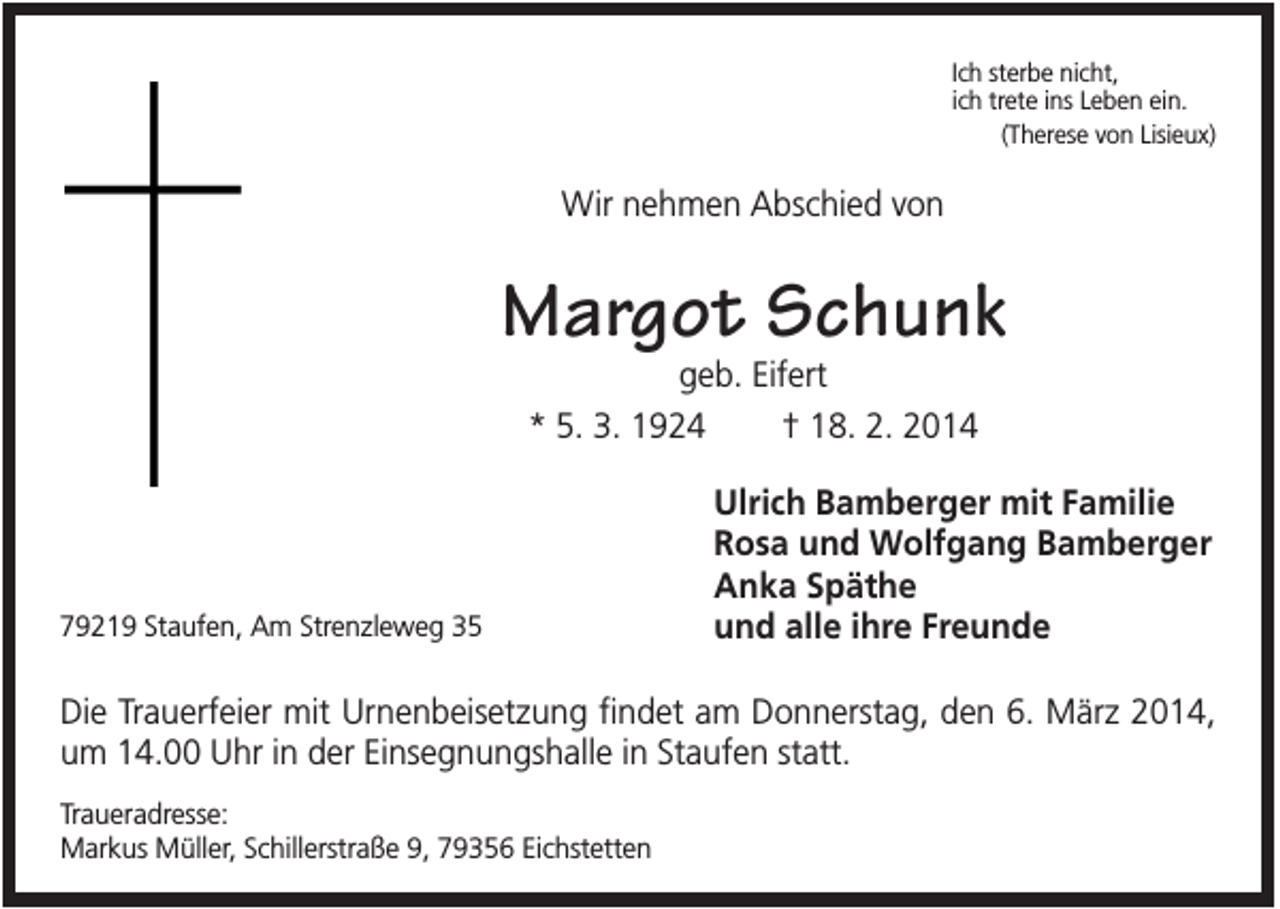 Ich sterbe nicht,
ich trete ins Leben ein.
(Therese von Lisieux)

Wir nehmen Abschied von

Margot Schunk
geb. Eifert
* 5. 3. 1924 † 18. 2. 2014

Ulrich Bamberger mit Familie
Rosa und Wolfgang Bamberger
Anka Späthe
und alle ihre Freunde

79219 Staufen, Am Strenzleweg 35

Die Trauerfeier mit Urnenbeisetzung findet am Donnerstag, den 6. März 2014, um 14.00 Uhr in der Einsegnungshalle in Staufen statt.

Traueradresse:
Markus Müller, Schillerstraße 9, 79356 Eichstetten